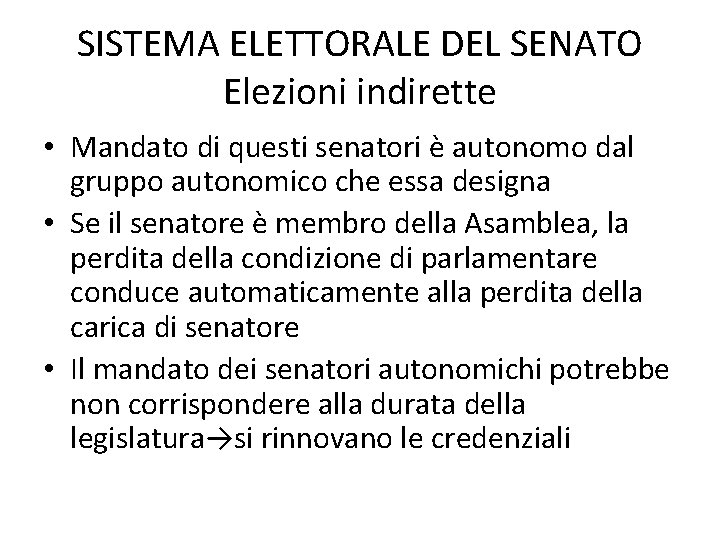 SISTEMA ELETTORALE DEL SENATO
Elezioni indirette

• Mandato di questi senatori è autonomo dal gruppo autonomico che essa designa
• Se il senatore è membro della Asamblea, la perdita della condizione di parlamentare conduce automaticamente alla perdita della carica di senatore
• Il mandato dei senatori autonomichi potrebbe non corrispondere alla durata della legislatura→si rinnovano le credenziali